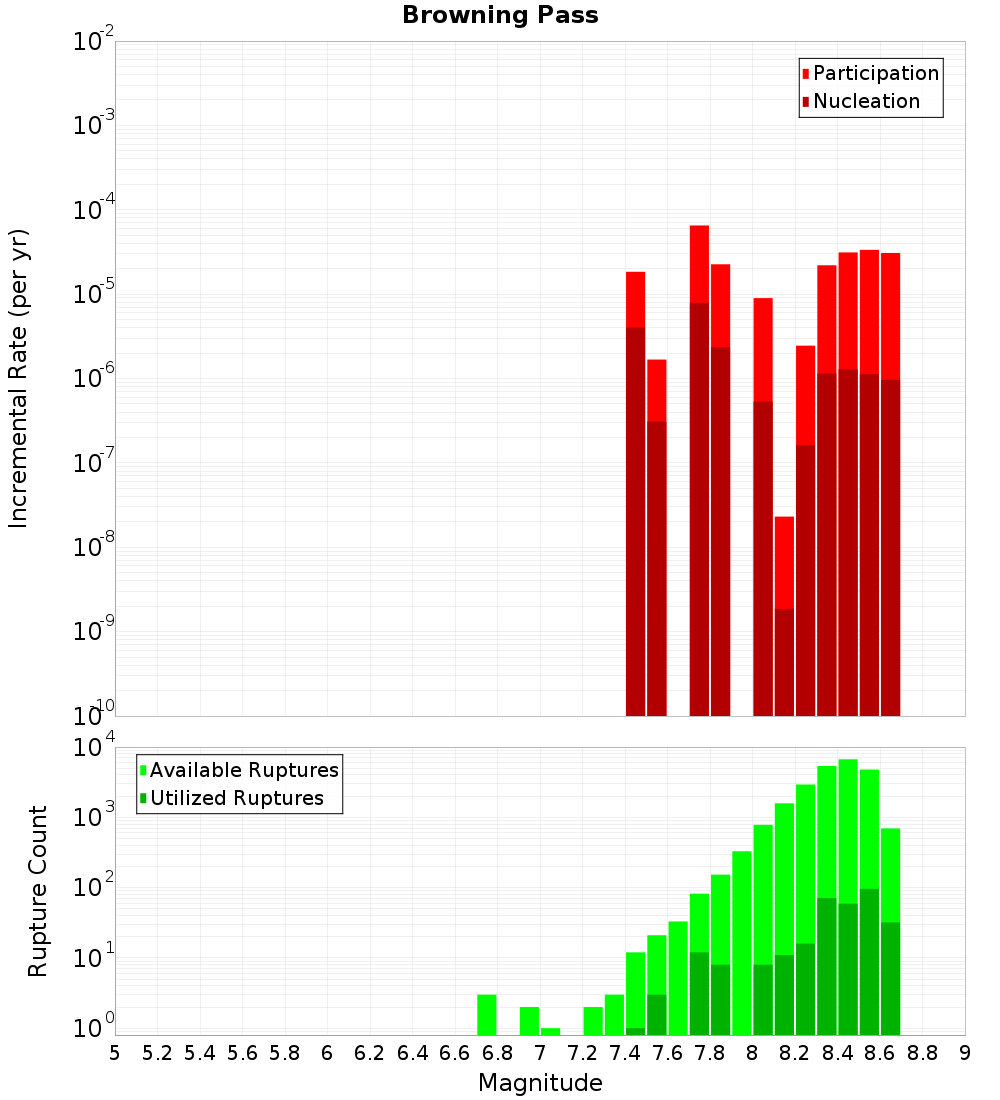 Browning Pass

Participation
Nucleation

Incremental Rate (per yr)

$10^{-2}$
$10^{-3}$
$10^{-4}$
$10^{-5}$
$10^{-6}$
$10^{-7}$
$10^{-8}$
$10^{-9}$
$10^{-10}$

Available Ruptures
Utilized Ruptures

Rupture Count

$10^{4}$
$10^{3}$
$10^{2}$
$10^{1}$
$10^{0}$

5 5.2 5.4 5.6 5.8 6 6.2 6.4 6.6 6.8 7 7.2 7.4 7.6 7.8 8 8.2 8.4 8.6 8.8 9

Magnitude